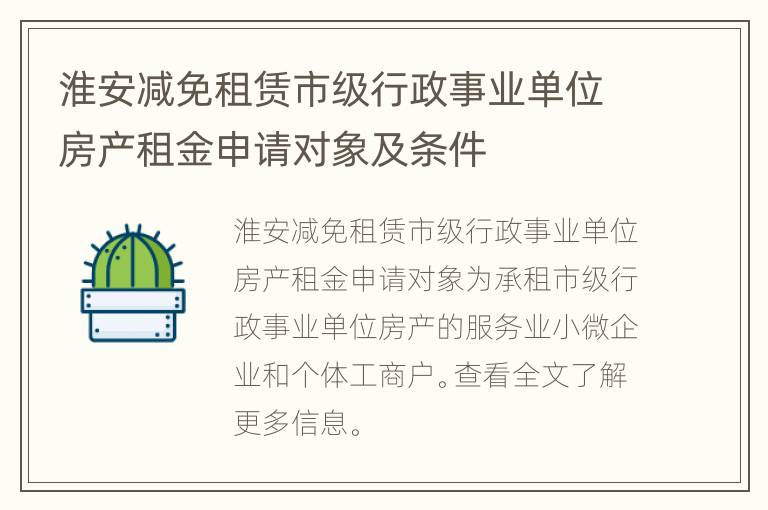 淮安减免租赁市级行政事业单位房产租金申请对象及条件

淮安减免租赁市级行政事业单位房产租金申请对象为承租市级行政事业单位房产的服务业小微企业和个体工商户。查看全文了解更多信息。